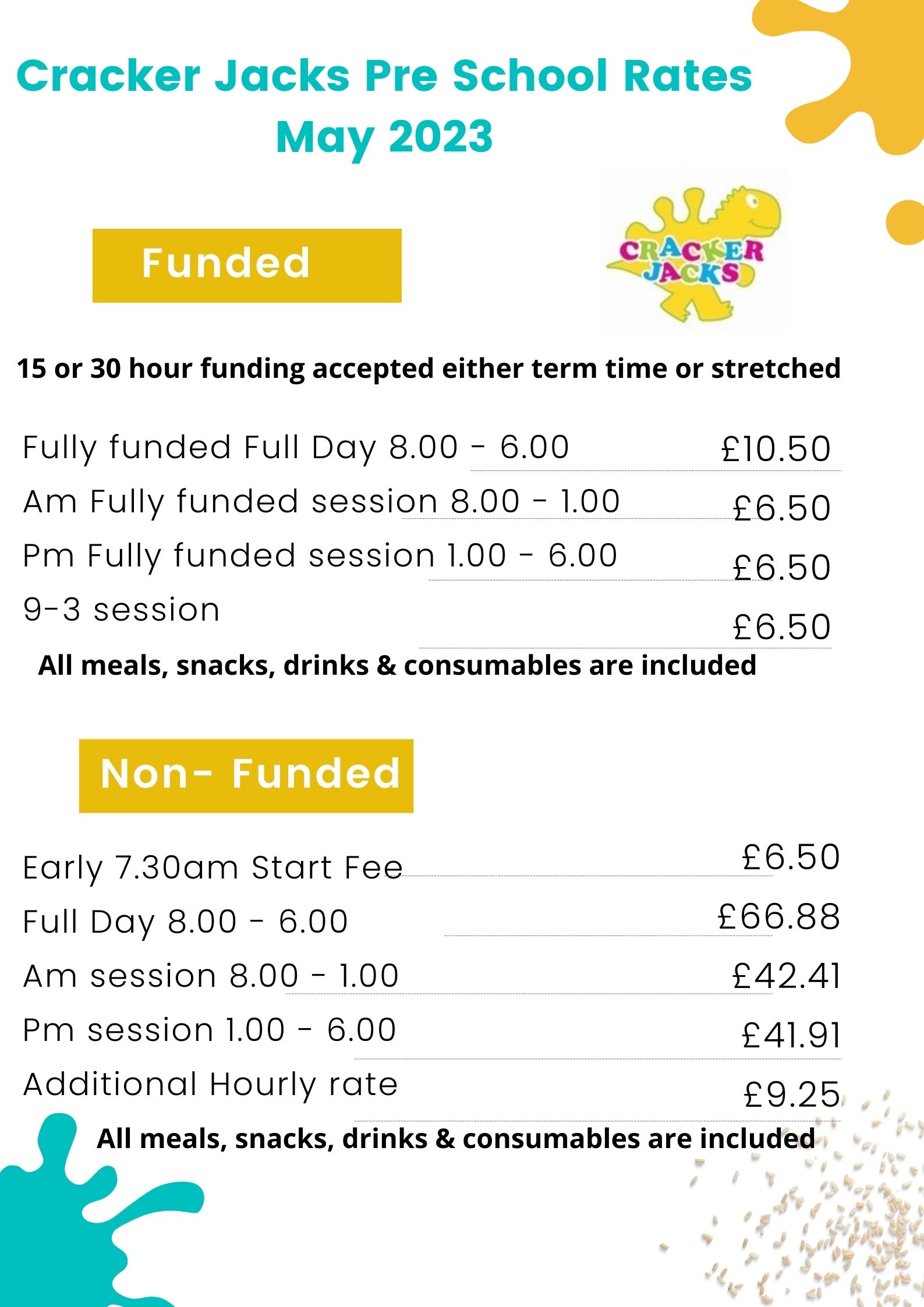 Cracker Jacks Pre School Rates May 2023

Funded

CRACKER JACKS

15 or 30 hour funding accepted either term time or stretched

Fully funded Full Day 8.00 - 6.00 £10.50

Am Fully funded session 8.00 - 1.00 £6.50

Pm Fully funded session 1.00 - 6.00 £6.50

9-3 session £6.50

All meals, snacks, drinks & consumables are included

Non- Funded

Early 7.30am Start Fee £6.50

Full Day 8.00 - 6.00 £66.88

Am session 8.00 - 1.00 £42.41

Pm session 1.00 - 6.00 £41.91

Additional Hourly rate £9.25

All meals, snacks, drinks & consumables are included